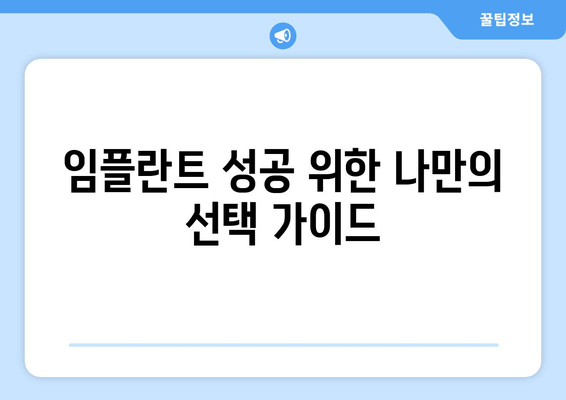 꿀팁정보

임플란트 성공 위한 나만의 선택 가이드